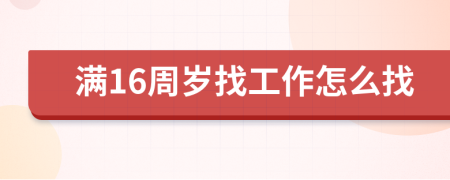 满16周岁找工作怎么找